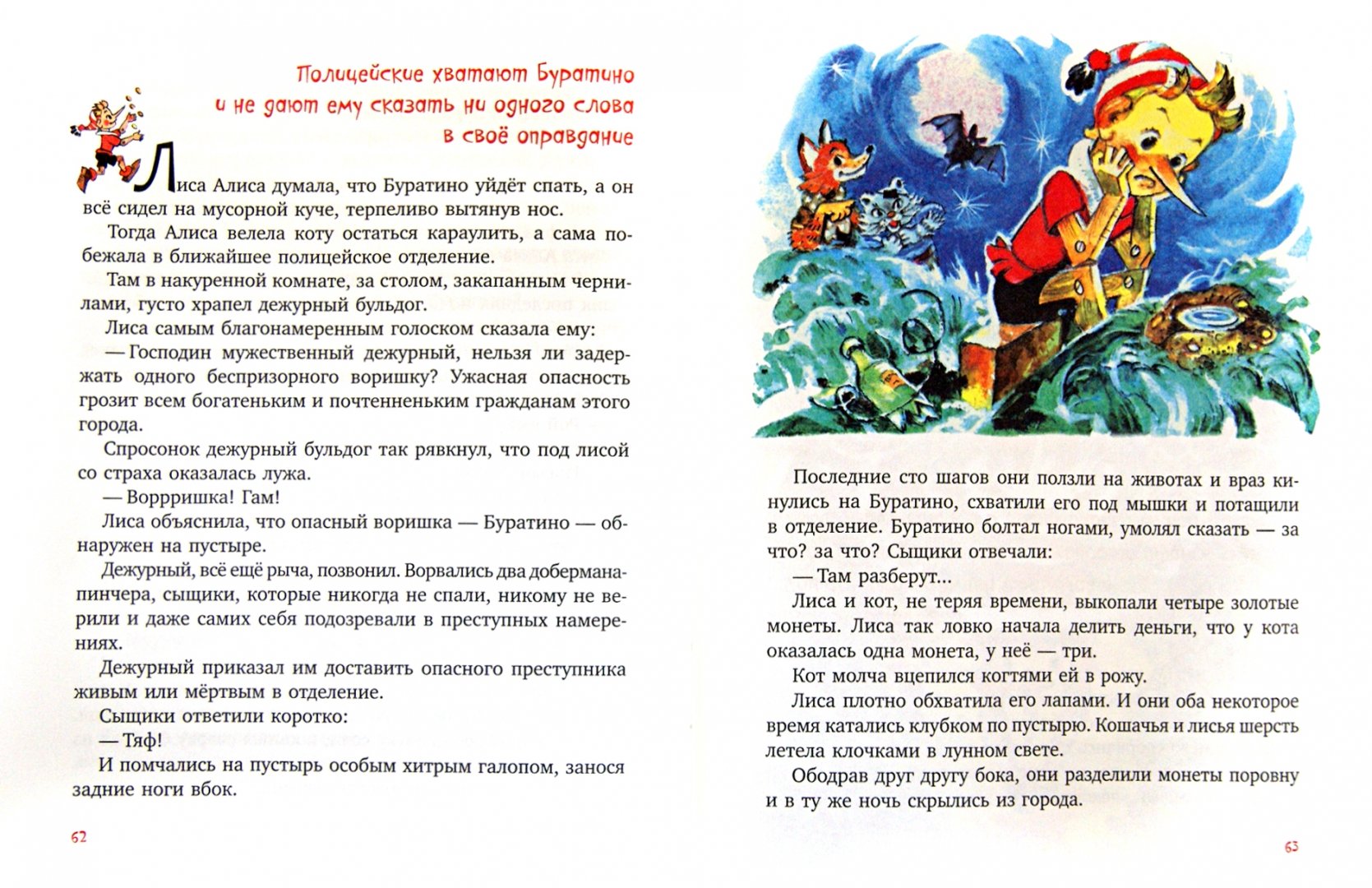 Полицейские хватают Буратино и не дают ему сказать ни одного слова в своё оправдание

Лиса Алиса думала, что Буратино уйдёт спать, а он всё сидел на мусорной куче, терпеливо вытянув нос.

Тогда Алиса велела коту остаться караулить, а сама побежала в ближайшее полицейское отделение.

Там в накуренной комнате, за столом, закапанным чернилами, густо храпел дежурный бульдог.

Лиса самым благонамеренным голоском сказала ему:

— Господин мужественный дежурный, нельзя ли задержать одного беспризорного воришку? Ужасная опасность грозит всем богатеньким и почтенненьким гражданам этого города.

Спросонок дежурный бульдог так рявкнул, что под лисой со страха оказалась лужа.

— Воррришка! Гам!

Лиса объяснила, что опасный воришка — Буратино — обнаружен на пустыре.

Дежурный, всё ещё рыча, позвонил. Ворвались два добермана-пинчера, сыщики, которые никогда не спали, никому не верили и даже самих себя подозревали в преступных намерениях.

Дежурный приказал им доставить опасного преступника живым или мёртвым в отделение.

Сыщики ответили коротко:

— Тяф!

И помчались на пустырь особым хитрым галопом, занося задние ноги вбок.

62

Последние сто шагов они ползли на животах и враз кинулись на Буратино, схватили его под мышки и потащили в отделение. Буратино болтал ногами, умолял сказать — за что? за что? Сыщики отвечали:

— Там разберут...

Лиса и кот, не теряя времени, выкопали четыре золотые монеты. Лиса так ловко начала делить деньги, что у кота оказалась одна монета, у неё — три.

Кот молча вцепился когтями ей в рожу.

Лиса плотно обхватила его лапами. И они оба некоторое время катались клубком по пустырю. Кошачья и лисья шерсть летела клочками в лунном свете.

Ободрав друг другу бока, они разделили монеты поровну и в ту же ночь скрылись из города.

63